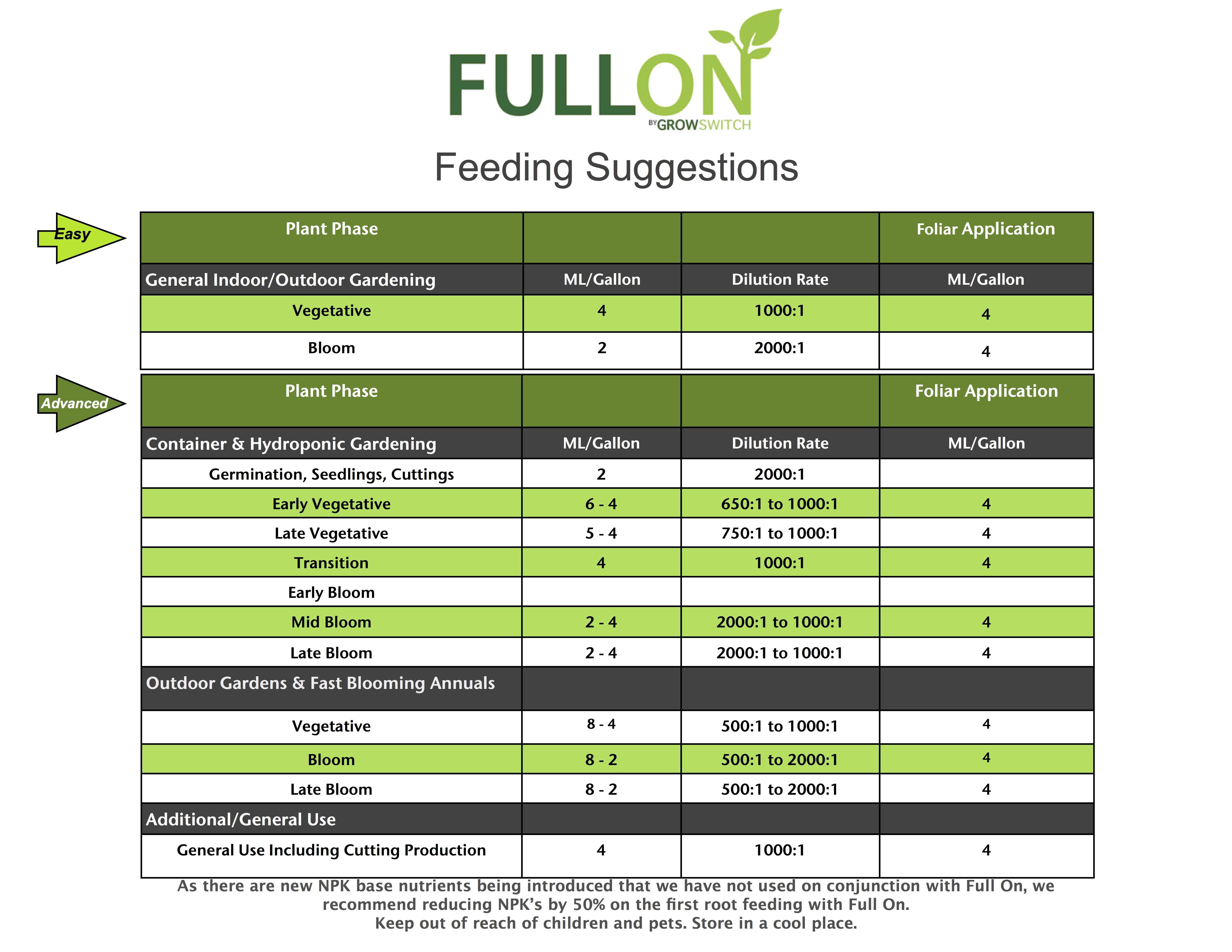 FULLON
BY GROWSWITCH

Feeding Suggestions

Easy

| Plant Phase | | | Foliar Application |
|---|---|---|---|
| General Indoor/Outdoor Gardening | ML/Gallon | Dilution Rate | ML/Gallon |
| Vegetative | 4 | 1000:1 | 4 |
| Bloom | 2 | 2000:1 | 4 |

Advanced

| Plant Phase | | | Foliar Application |
|---|---|---|---|
| Container & Hydroponic Gardening | ML/Gallon | Dilution Rate | ML/Gallon |
| Germination, Seedlings, Cuttings | 2 | 2000:1 | |
| Early Vegetative | 6 - 4 | 650:1 to 1000:1 | 4 |
| Late Vegetative | 5 - 4 | 750:1 to 1000:1 | 4 |
| Transition | 4 | 1000:1 | 4 |
| Early Bloom | | | |
| Mid Bloom | 2 - 4 | 2000:1 to 1000:1 | 4 |
| Late Bloom | 2 - 4 | 2000:1 to 1000:1 | 4 |
| Outdoor Gardens & Fast Blooming Annuals | | | |
| Vegetative | 8 - 4 | 500:1 to 1000:1 | 4 |
| Bloom | 8 - 2 | 500:1 to 2000:1 | 4 |
| Late Bloom | 8 - 2 | 500:1 to 2000:1 | 4 |
| Additional/General Use | | | |
| General Use Including Cutting Production | 4 | 1000:1 | 4 |

As there are new NPK base nutrients being introduced that we have not used on conjunction with Full On, we recommend reducing NPK's by 50% on the first root feeding with Full On.
Keep out of reach of children and pets. Store in a cool place.